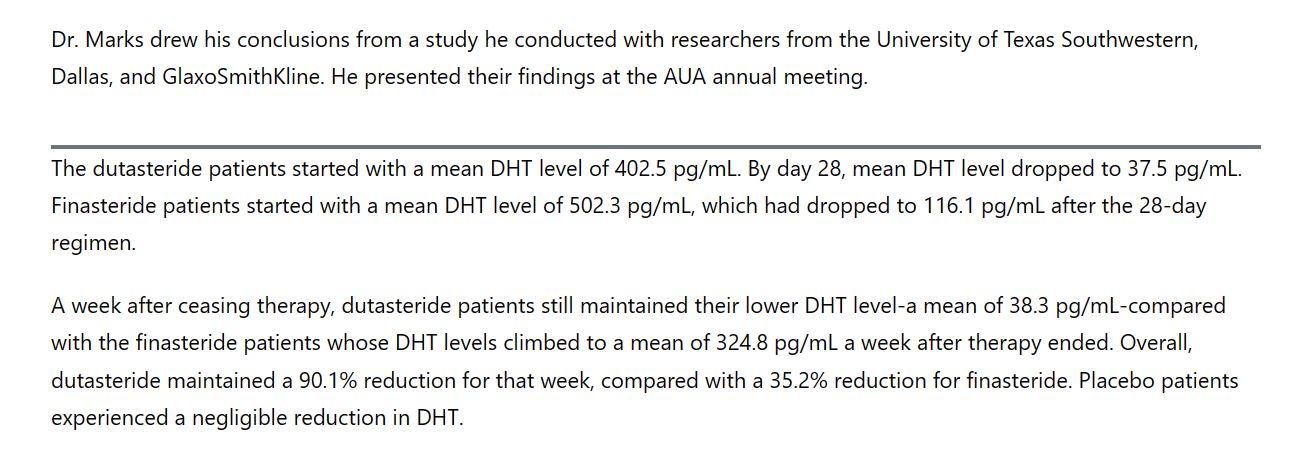 Dr. Marks drew his conclusions from a study he conducted with researchers from the University of Texas Southwestern, Dallas, and GlaxoSmithKline. He presented their findings at the AUA annual meeting.

The dutasteride patients started with a mean DHT level of 402.5 pg/mL. By day 28, mean DHT level dropped to 37.5 pg/mL. Finasteride patients started with a mean DHT level of 502.3 pg/mL, which had dropped to 116.1 pg/mL after the 28-day regimen.

A week after ceasing therapy, dutasteride patients still maintained their lower DHT level-a mean of 38.3 pg/mL-compared with the finasteride patients whose DHT levels climbed to a mean of 324.8 pg/mL a week after therapy ended. Overall, dutasteride maintained a 90.1% reduction for that week, compared with a 35.2% reduction for finasteride. Placebo patients experienced a negligible reduction in DHT.